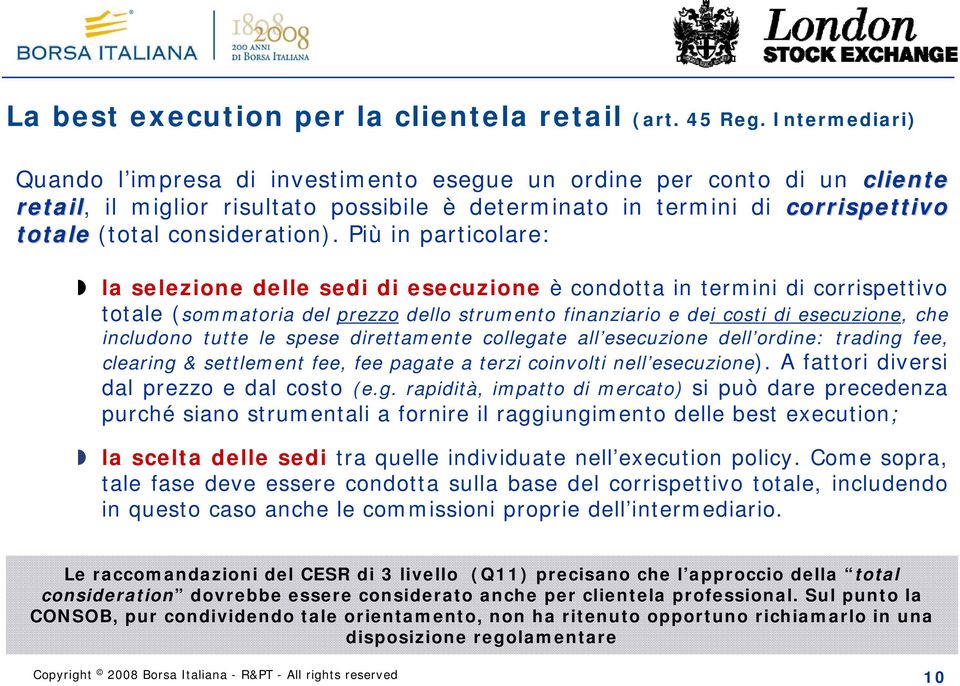 BORSA ITALIANA

1808 2008 200 ANNI DI BORSA ITALIANA

London STOCK EXCHANGE

La best execution per la clientela retail (art. 45 Reg. Intermediari)

Quando l'impresa di investimento esegue un ordine per conto di un cliente retail, il miglior risultato possibile è determinato in termini di corrispettivo totale (total consideration). Più in particolare:

la selezione delle sedi di esecuzione è condotta in termini di corrispettivo totale (sommatoria del prezzo dello strumento finanziario e dei costi di esecuzione, che includono tutte le spese direttamente collegate all'esecuzione dell'ordine: trading fee, clearing & settlement fee, fee pagate a terzi coinvolti nell'esecuzione). A fattori diversi dal prezzo e dal costo (e.g. rapidità, impatto di mercato) si può dare precedenza purché siano strumentali a fornire il raggiungimento delle best execution;

la scelta delle sedi tra quelle individuate nell'execution policy. Come sopra, tale fase deve essere condotta sulla base del corrispettivo totale, includendo in questo caso anche le commissioni proprie dell'intermediario.

Le raccomandazioni del CESR di 3 livello (Q11) precisano che l'approccio della "total consideration" dovrebbe essere considerato anche per clientela professional. Sul punto la CONSOB, pur condividendo tale orientamento, non ha ritenuto opportuno richiamarlo in una disposizione regolamentare

Copyright © 2008 Borsa Italiana - R&PT - All rights reserved

10